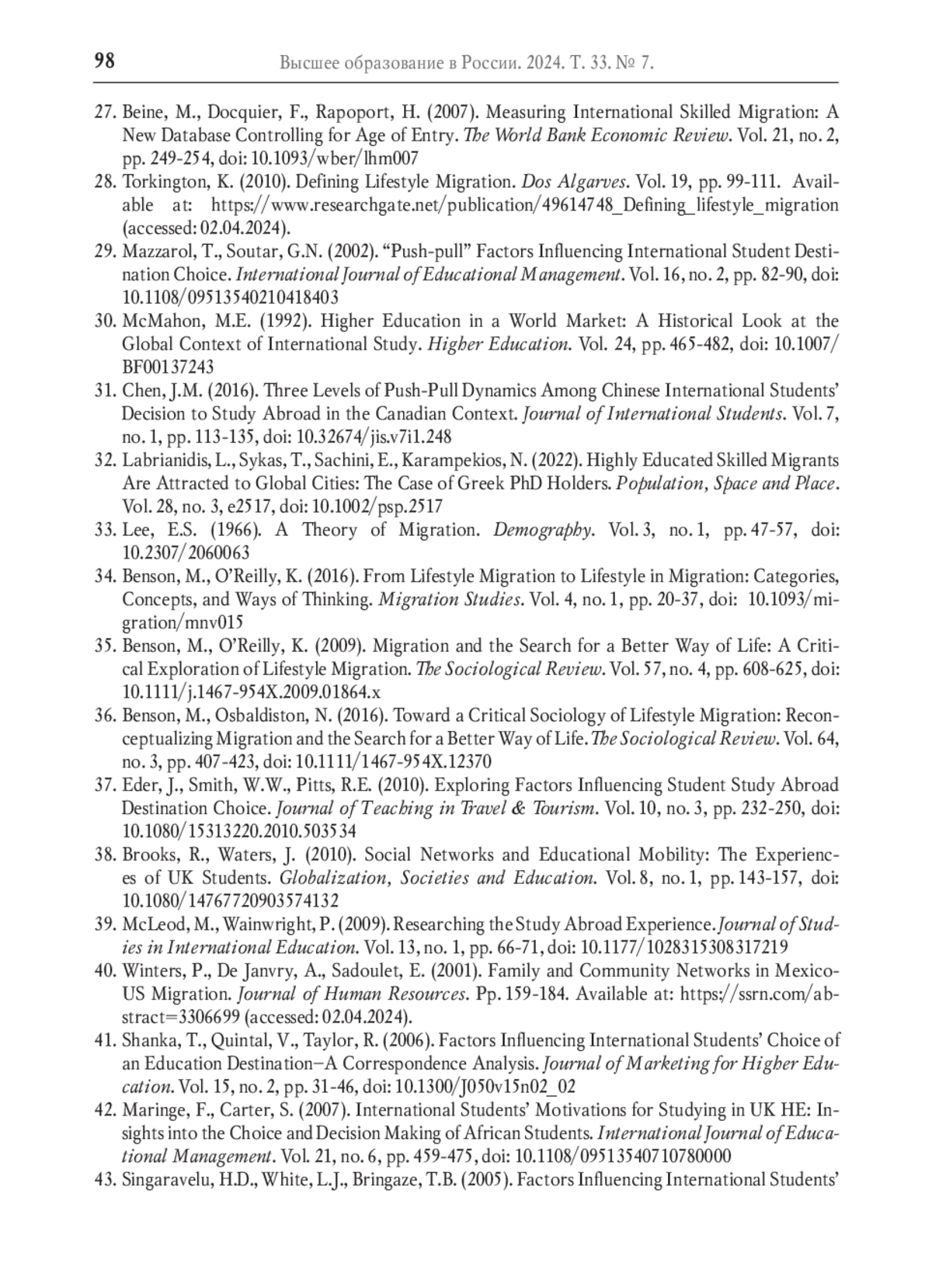 98 Высшее образование в России. 2024. Т. 33. № 7.

27. Beine, M., Docquier, F., Rapoport, H. (2007). Measuring International Skilled Migration: A New Database Controlling for Age of Entry. The World Bank Economic Review. Vol. 21, no. 2, pp. 249-254, doi: 10.1093/wber/lhm007

28. Torkington, K. (2010). Defining Lifestyle Migration. Dos Algarves. Vol. 19, pp. 99-111. Available at: https://www.researchgate.net/publication/49614748_Defining_lifestyle_migration (accessed: 02.04.2024).

29. Mazzarol, T., Soutar, G.N. (2002). “Push-pull” Factors Influencing International Student Destination Choice. International Journal of Educational Management. Vol. 16, no. 2, pp. 82-90, doi: 10.1108/09513540210418403

30. McMahon, M.E. (1992). Higher Education in a World Market: A Historical Look at the Global Context of International Study. Higher Education. Vol. 24, pp. 465-482, doi: 10.1007/BF00137243

31. Chen, J.M. (2016). Three Levels of Push-Pull Dynamics Among Chinese International Students’ Decision to Study Abroad in the Canadian Context. Journal of International Students. Vol. 7, no. 1, pp. 113-135, doi: 10.32674/jis.v7i1.248

32. Labrianidis, L., Sykas, T., Sachini, E., Karampekios, N. (2022). Highly Educated Skilled Migrants Are Attracted to Global Cities: The Case of Greek PhD Holders. Population, Space and Place. Vol. 28, no. 3, e2517, doi: 10.1002/psp.2517

33. Lee, E.S. (1966). A Theory of Migration. Demography. Vol. 3, no. 1, pp. 47-57, doi: 10.2307/2060063

34. Benson, M., O’Reilly, K. (2016). From Lifestyle Migration to Lifestyle in Migration: Categories, Concepts, and Ways of Thinking. Migration Studies. Vol. 4, no. 1, pp. 20-37, doi: 10.1093/migration/mnv015

35. Benson, M., O’Reilly, K. (2009). Migration and the Search for a Better Way of Life: A Critical Exploration of Lifestyle Migration. The Sociological Review. Vol. 57, no. 4, pp. 608-625, doi: 10.1111/j.1467-954X.2009.01864.x

36. Benson, M., Osbaldiston, N. (2016). Toward a Critical Sociology of Lifestyle Migration: Reconceptualizing Migration and the Search for a Better Way of Life. The Sociological Review. Vol. 64, no. 3, pp. 407-423, doi: 10.1111/1467-954X.12370

37. Eder, J., Smith, W.W., Pitts, R.E. (2010). Exploring Factors Influencing Student Study Abroad Destination Choice. Journal of Teaching in Travel & Tourism. Vol. 10, no. 3, pp. 232-250, doi: 10.1080/15313220.2010.503534

38. Brooks, R., Waters, J. (2010). Social Networks and Educational Mobility: The Experiences of UK Students. Globalization, Societies and Education. Vol. 8, no. 1, pp. 143-157, doi: 10.1080/14767720903574132

39. McLeod, M., Wainwright, P. (2009). Researching the Study Abroad Experience. Journal of Studies in International Education. Vol. 13, no. 1, pp. 66-71, doi: 10.1177/1028315308317219

40. Winters, P., De Janvry, A., Sadoulet, E. (2001). Family and Community Networks in Mexico-US Migration. Journal of Human Resources. Pp. 159-184. Available at: https://ssrn.com/abstract=3306699 (accessed: 02.04.2024).

41. Shanka, T., Quintal, V., Taylor, R. (2006). Factors Influencing International Students’ Choice of an Education Destination–A Correspondence Analysis. Journal of Marketing for Higher Education. Vol. 15, no. 2, pp. 31-46, doi: 10.1300/J050v15n02_02

42. Maringe, F., Carter, S. (2007). International Students’ Motivations for Studying in UK HE: Insights into the Choice and Decision Making of African Students. International Journal of Educational Management. Vol. 21, no. 6, pp. 459-475, doi: 10.1108/09513540710780000

43. Singaravelu, H.D., White, L.J., Bringaze, T.B. (2005). Factors Influencing International Students’